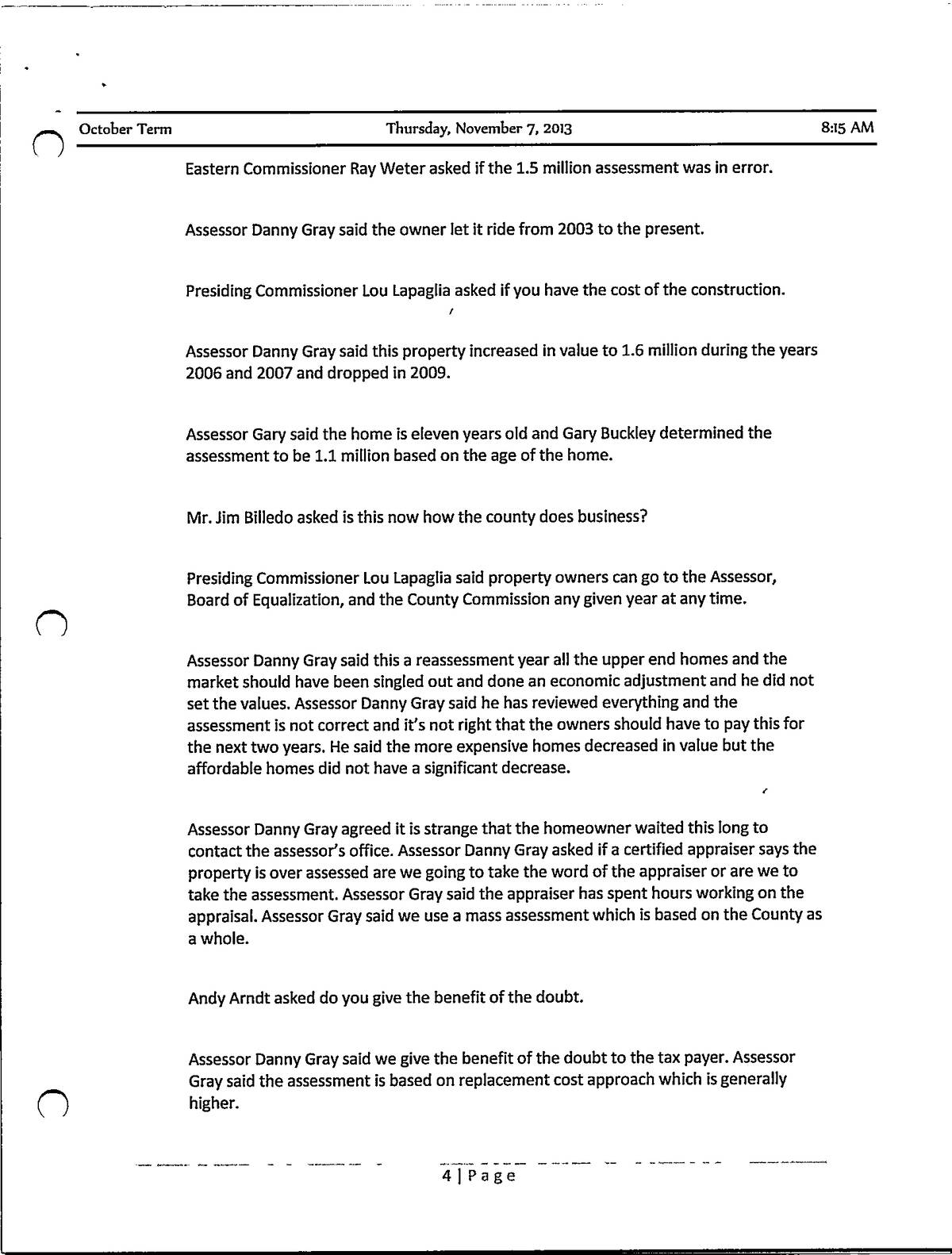 October Term    Thursday, November 7, 2013    8:15 AM

Eastern Commissioner Ray Weter asked if the 1.5 million assessment was in error.

Assessor Danny Gray said the owner let it ride from 2003 to the present.

Presiding Commissioner Lou Lapaglia asked if you have the cost of the construction.

Assessor Danny Gray said this property increased in value to 1.6 million during the years 2006 and 2007 and dropped in 2009.

Assessor Gary said the home is eleven years old and Gary Buckley determined the assessment to be 1.1 million based on the age of the home.

Mr. Jim Billedo asked is this now how the county does business?

Presiding Commissioner Lou Lapaglia said property owners can go to the Assessor, Board of Equalization, and the County Commission any given year at any time.

Assessor Danny Gray said this a reassessment year all the upper end homes and the market should have been singled out and done an economic adjustment and he did not set the values. Assessor Danny Gray said he has reviewed everything and the assessment is not correct and it's not right that the owners should have to pay this for the next two years. He said the more expensive homes decreased in value but the affordable homes did not have a significant decrease.

Assessor Danny Gray agreed it is strange that the homeowner waited this long to contact the assessor's office. Assessor Danny Gray asked if a certified appraiser says the property is over assessed are we going to take the word of the appraiser or are we to take the assessment. Assessor Gray said the appraiser has spent hours working on the appraisal. Assessor Gray said we use a mass assessment which is based on the County as a whole.

Andy Arndt asked do you give the benefit of the doubt.

Assessor Danny Gray said we give the benefit of the doubt to the tax payer. Assessor Gray said the assessment is based on replacement cost approach which is generally higher.

4 | Page